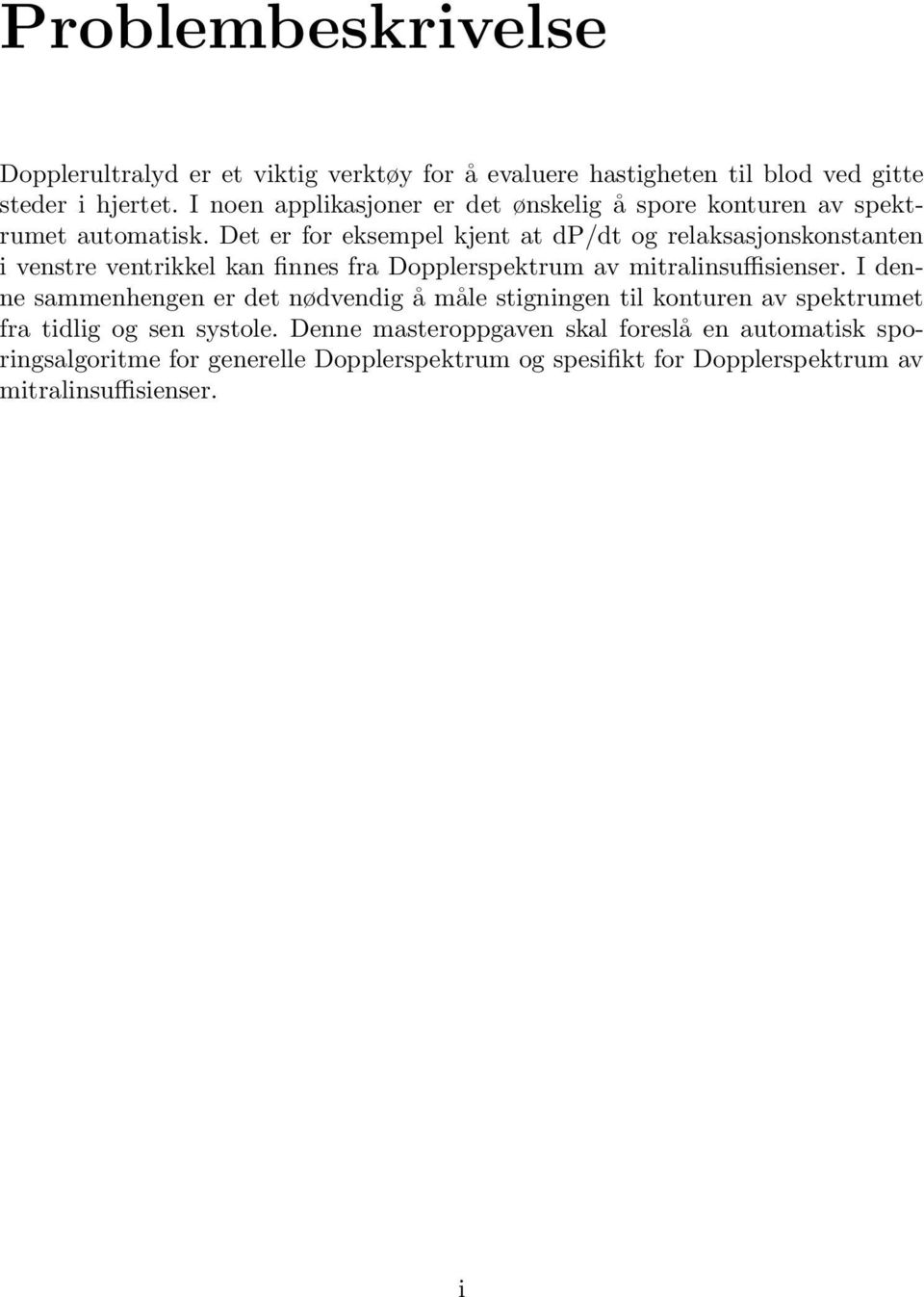 Problembeskrivelse

Dopplerultralyd er et viktig verktøy for å evaluere hastigheten til blod ved gitte steder i hjertet. I noen applikasjoner er det ønskelig å spore konturen av spektrumet automatisk. Det er for eksempel kjent at dP/dt og relaksasjonskonstanten i venstre ventrikkel kan finnes fra Dopplerspektrum av mitralinsuffisienser. I denne sammenhengen er det nødvendig å måle stigningen til konturen av spektrumet fra tidlig og sen systole. Denne masteroppgaven skal foreslå en automatisk sporingsalgoritme for generelle Dopplerspektrum og spesifikt for Dopplerspektrum av mitralinsuffisienser.

i